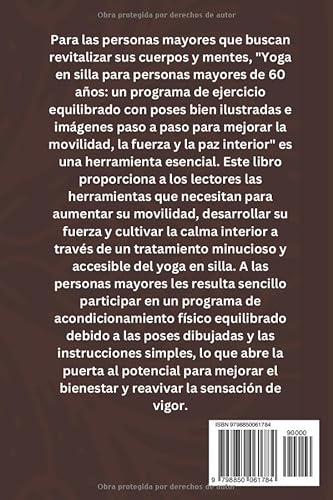 Obra protegida por derechos de autor

Para las personas mayores que buscan revitalizar sus cuerpos y mentes, "Yoga en silla para personas mayores de 60 años: un programa de ejercicio equilibrado con poses bien ilustradas e imágenes paso a paso para mejorar la movilidad, la fuerza y la paz interior" es una herramienta esencial. Este libro proporciona a los lectores las herramientas que necesitan para aumentar su movilidad, desarrollar su fuerza y cultivar la calma interior a través de un tratamiento minucioso y accesible del yoga en silla. A las personas mayores les resulta sencillo participar en un programa de acondicionamiento físico equilibrado debido a las poses dibujadas y las instrucciones simples, lo que abre la puerta al potencial para mejorar el bienestar y reavivar la sensación de vigor.

ISBN 9798850061784

90000

9 798850 061784

Obra protegida por derechos de autor